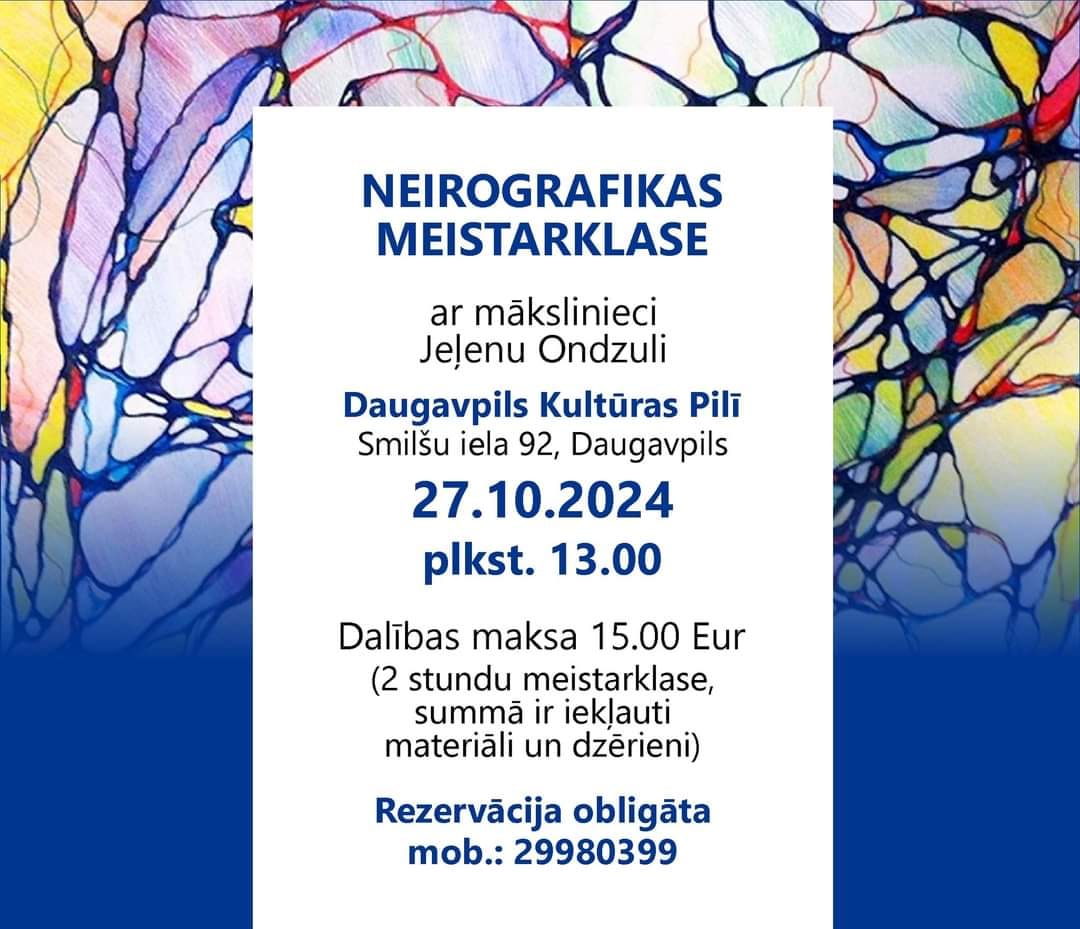 NEIROGRAFIKAS MEISTARKLASE

ar mākslinieci Jeļenu Ondzuli

Daugavpils Kultūras Pilī
Smilšu iela 92, Daugavpils

27.10.2024
plkst. 13.00

Dalības maksa 15.00 Eur
(2 stundu meistarklase, summā ir iekļauti materiāli un dzērieni)

Rezervācija obligāta
mob.: 29980399